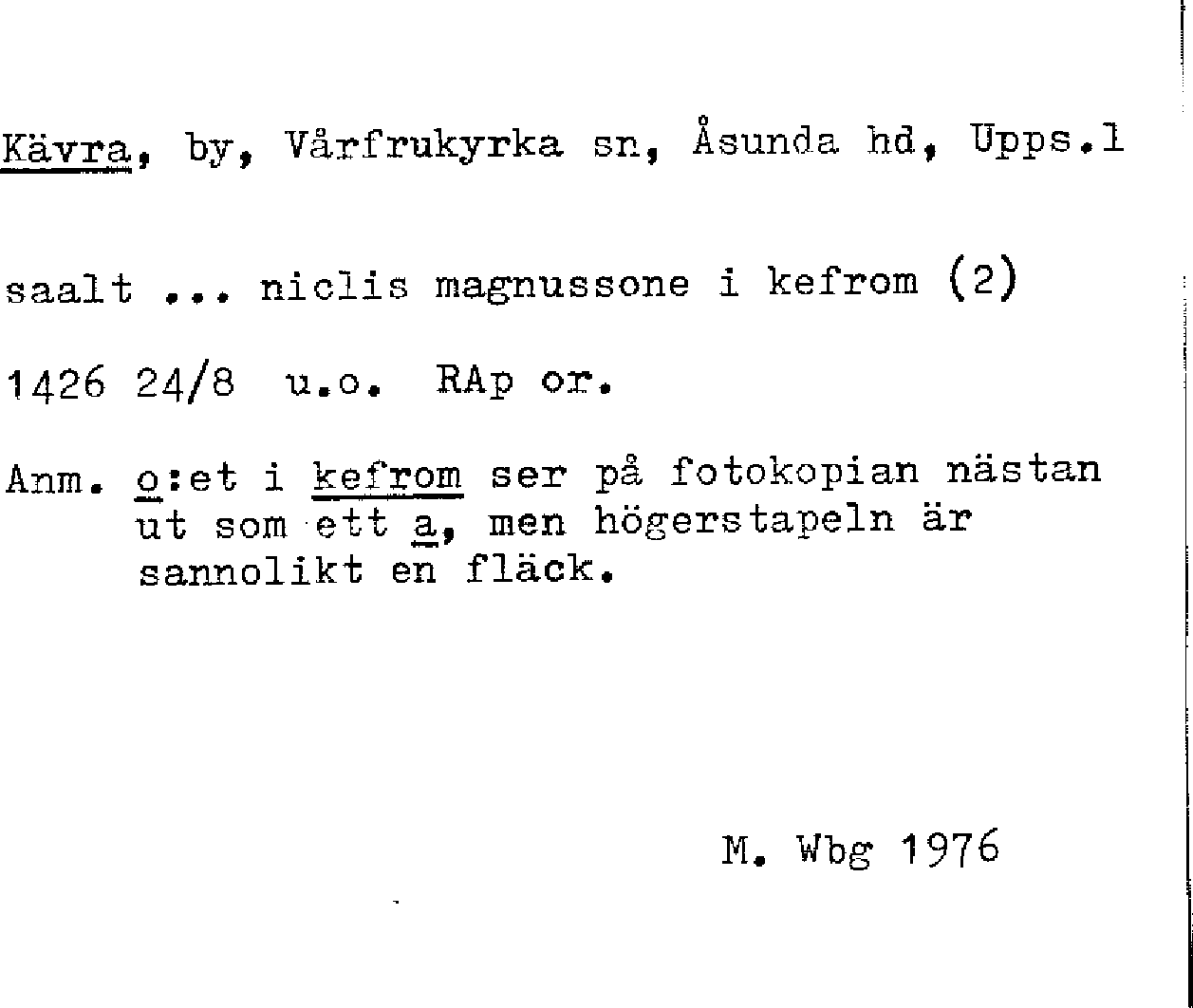 Kävra, by, Vårfrukyrka sn, Åsunda hd, Upps.l

saalt ... niclis magnussone i kefrom (2)

1426 24/8 u.o. RAp or.

Anm. o:et i kefrom ser på fotokopian nästan ut som ett a, men högerstapeln är sannolikt en fläck.

M. Wbg 1976